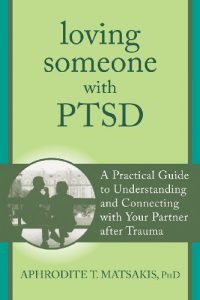 loving someone with PTSD

A Practical Guide to Understanding and Connecting with Your Partner after Trauma

APHRODITE T. MATSAKIS, PhD